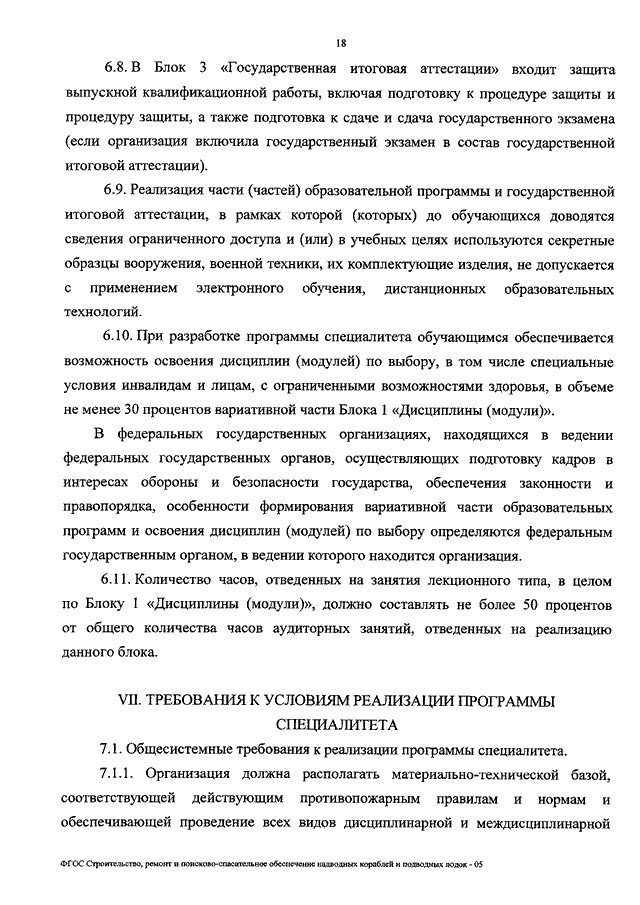 18

6.8. В Блок 3 «Государственная итоговая аттестации» входит защита выпускной квалификационной работы, включая подготовку к процедуре защиты и процедуру защиты, а также подготовка к сдаче и сдача государственного экзамена (если организация включила государственный экзамен в состав государственной итоговой аттестации).

6.9. Реализация части (частей) образовательной программы и государственной итоговой аттестации, в рамках которой (которых) до обучающихся доводятся сведения ограниченного доступа и (или) в учебных целях используются секретные образцы вооружения, военной техники, их комплектующие изделия, не допускается с применением электронного обучения, дистанционных образовательных технологий.

6.10. При разработке программы специалитета обучающимся обеспечивается возможность освоения дисциплин (модулей) по выбору, в том числе специальные условия инвалидам и лицам, с ограниченными возможностями здоровья, в объеме не менее 30 процентов вариативной части Блока 1 «Дисциплины (модули)».

В федеральных государственных организациях, находящихся в ведении федеральных государственных органов, осуществляющих подготовку кадров в интересах обороны и безопасности государства, обеспечения законности и правопорядка, особенности формирования вариативной части образовательных программ и освоения дисциплин (модулей) по выбору определяются федеральным государственным органом, в ведении которого находится организация.

6.11. Количество часов, отведенных на занятия лекционного типа, в целом по Блоку 1 «Дисциплины (модули)», должно составлять не более 50 процентов от общего количества часов аудиторных занятий, отведенных на реализацию данного блока.

VII. ТРЕБОВАНИЯ К УСЛОВИЯМ РЕАЛИЗАЦИИ ПРОГРАММЫ СПЕЦИАЛИТЕТА

7.1. Общесистемные требования к реализации программы специалитета.

7.1.1. Организация должна располагать материально-технической базой, соответствующей действующим противопожарным правилам и нормам и обеспечивающей проведение всех видов дисциплинарной и междисциплинарной

ФГОС Строительство, ремонт и поисково-спасательное обеспечение надводных кораблей и подводных лодок - 05